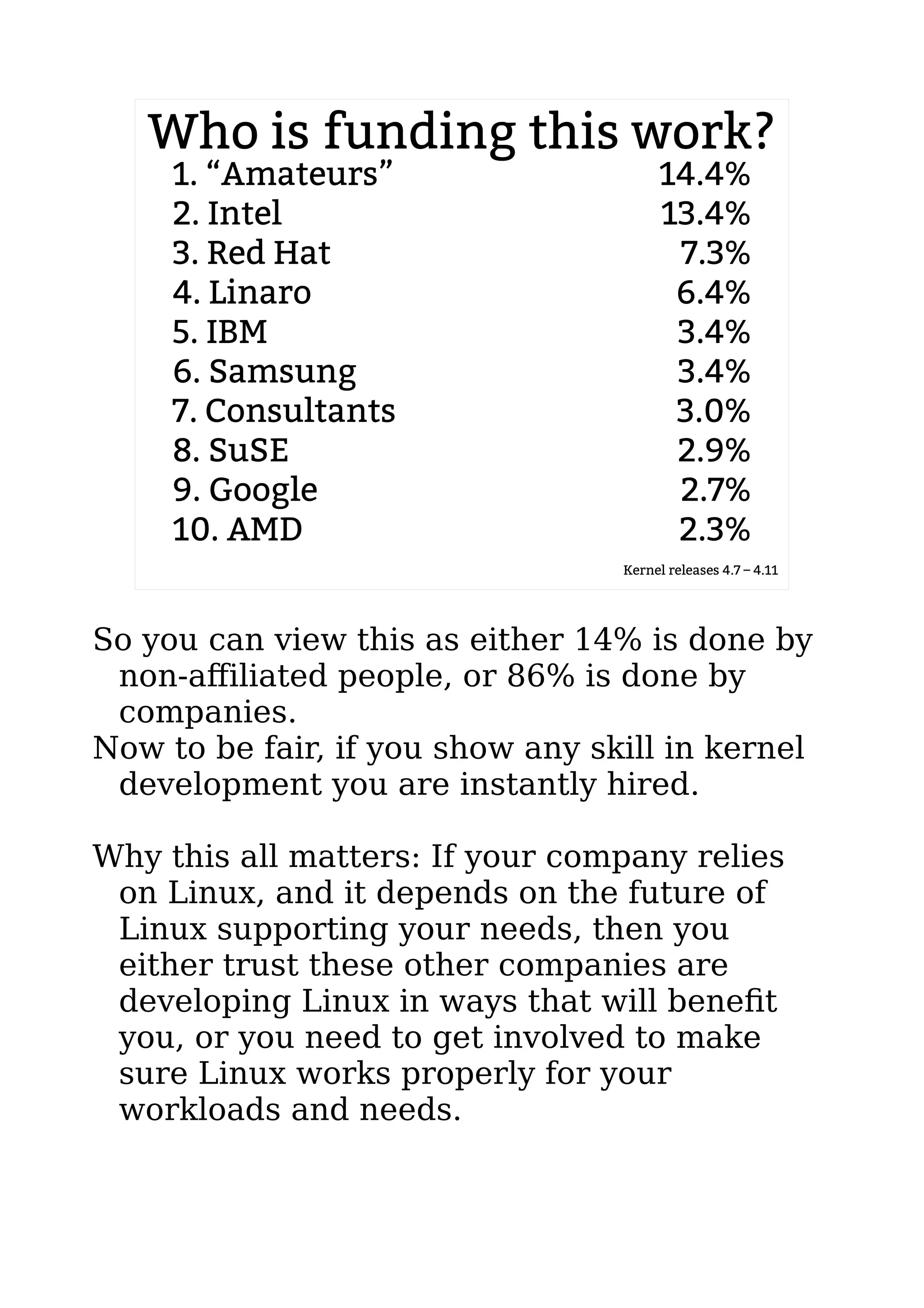 Who is funding this work?

1. “Amateurs” 14.4%
2. Intel 13.4%
3. Red Hat 7.3%
4. Linaro 6.4%
5. IBM 3.4%
6. Samsung 3.4%
7. Consultants 3.0%
8. SuSE 2.9%
9. Google 2.7%
10. AMD 2.3%

Kernel releases 4.7 – 4.11

So you can view this as either 14% is done by non-affiliated people, or 86% is done by companies.
Now to be fair, if you show any skill in kernel development you are instantly hired.

Why this all matters: If your company relies on Linux, and it depends on the future of Linux supporting your needs, then you either trust these other companies are developing Linux in ways that will benefit you, or you need to get involved to make sure Linux works properly for your workloads and needs.